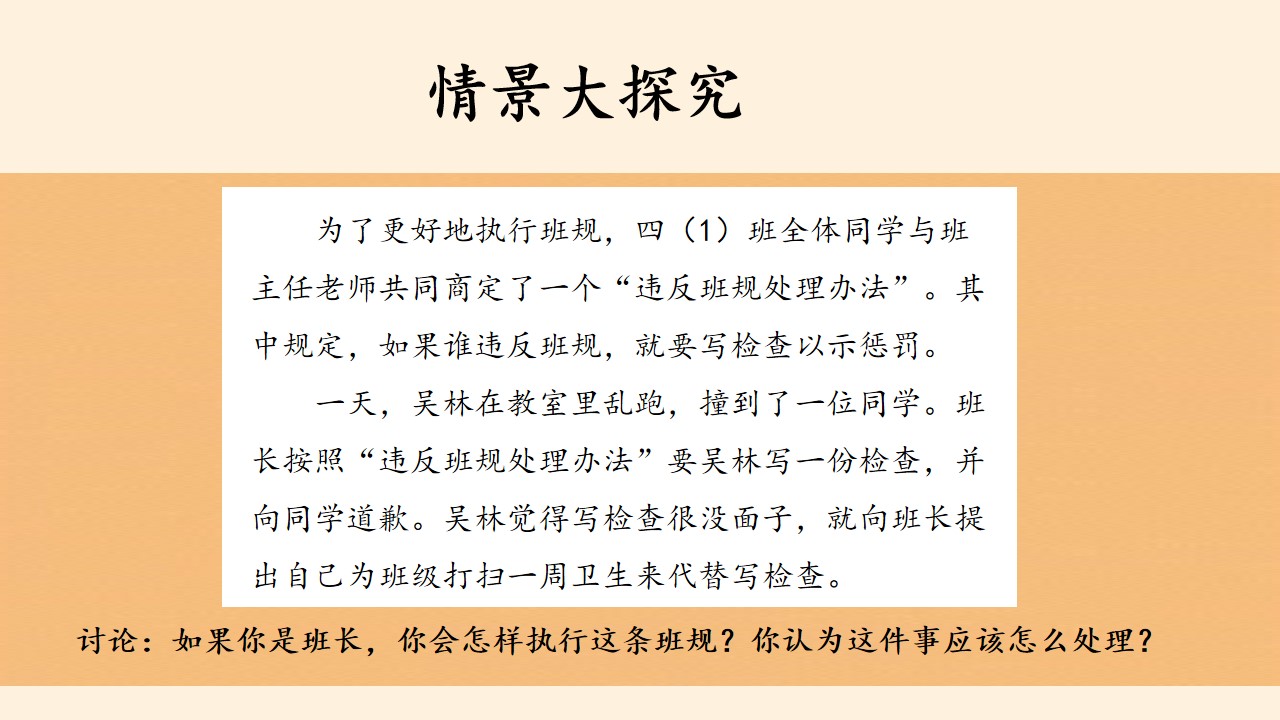 情景大探究

为了更好地执行班规，四（1）班全体同学与班主任老师共同商定了一个“违反班规处理办法”。其中规定，如果谁违反班规，就要写检查以示惩罚。

一天，吴林在教室里乱跑，撞到了一位同学。班长按照“违反班规处理办法”要吴林写一份检查，并向同学道歉。吴林觉得写检查很没面子，就向班长提出自己为班级打扫一周卫生来代替写检查。

讨论：如果你是班长，你会怎样执行这条班规？你认为这件事应该怎么处理？